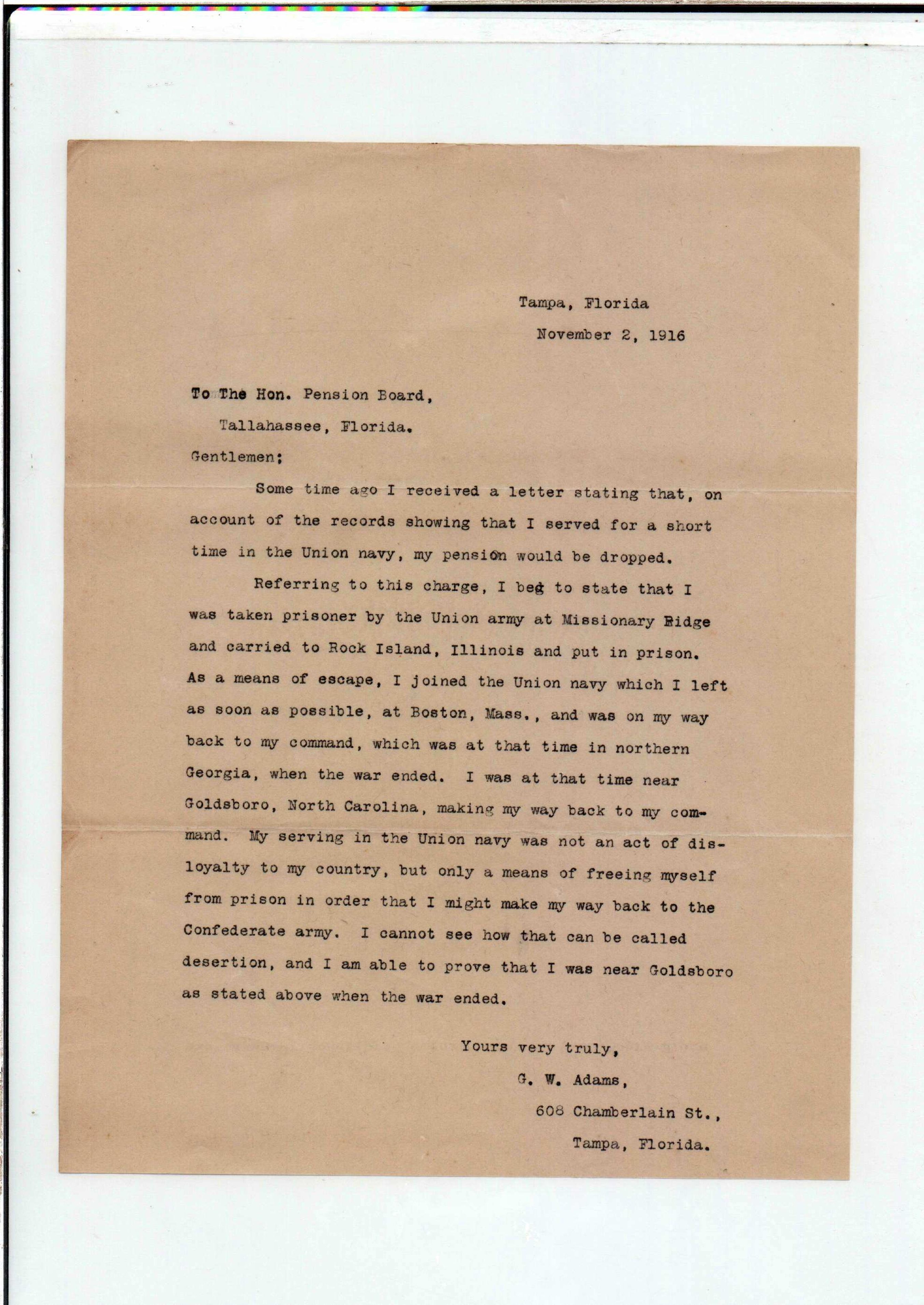 Tampa, Florida

November 2, 1916

To The Hon. Pension Board,

Tallahassee, Florida.

Gentlemen;

Some time ago I received a letter stating that, on account of the records showing that I served for a short time in the Union navy, my pension would be dropped.

Referring to this charge, I beg to state that I was taken prisoner by the Union army at Missionary Ridge and carried to Rock Island, Illinois and put in prison. As a means of escape, I joined the Union navy which I left as soon as possible, at Boston, Mass., and was on my way back to my command, which was at that time in northern Georgia, when the war ended. I was at that time near Goldsboro, North Carolina, making my way back to my command. My serving in the Union navy was not an act of disloyalty to my country, but only a means of freeing myself from prison in order that I might make my way back to the Confederate army. I cannot see how that can be called desertion, and I am able to prove that I was near Goldsboro as stated above when the war ended.

Yours very truly,

G. W. Adams,

608 Chamberlain St.,

Tampa, Florida.